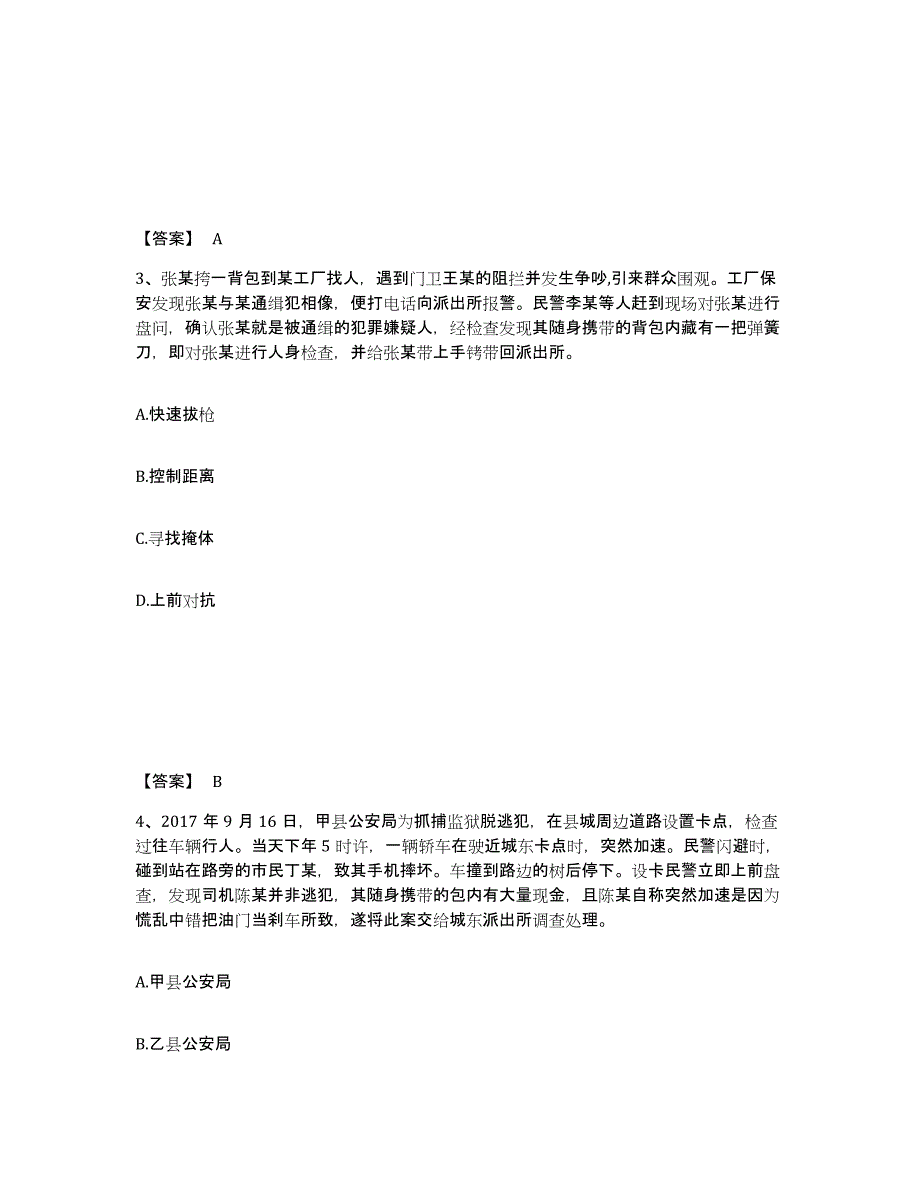 【答案】 A

3、张某挎一背包到某工厂找人，遇到门卫王某的阻拦并发生争吵,引来群众围观。工厂保安发现张某与某通缉犯相像，便打电话向派出所报警。民警李某等人赶到现场对张某进行盘问，确认张某就是被通缉的犯罪嫌疑人，经检查发现其随身携带的背包内藏有一把弹簧刀，即对张某进行人身检查，并给张某带上手铐带回派出所。

A.快速拔枪

B.控制距离

C.寻找掩体

D.上前对抗

【答案】 B

4、2017 年 9 月 16 日，甲县公安局为抓捕监狱脱逃犯，在县城周边道路设置卡点，检查过往车辆行人。当天下午 5 时许，一辆轿车在驶近城东卡点时，突然加速。民警闪避时，碰到站在路旁的市民丁某，致其手机摔坏。车撞到路边的树后停下。设卡民警立即上前盘查，发现司机陈某并非逃犯，其随身携带的包内有大量现金，且陈某自称突然加速是因为慌乱中错把油门当刹车所致，遂将此案交给城东派出所调查处理。

A.甲县公安局

B.乙县公安局